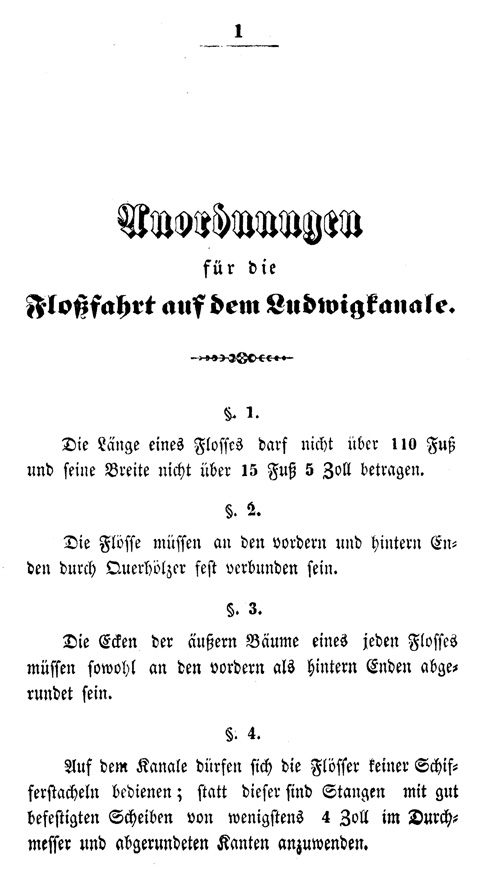 1

Anordnungen
für die
Floßfahrt auf dem Ludwigkanale.

§. 1.

Die Länge eines Flosses darf nicht über 110 Fuß und seine Breite nicht über 15 Fuß 5 Zoll betragen.

§. 2.

Die Flösse müssen an den vordern und hintern Enden durch Querhölzer fest verbunden sein.

§. 3.

Die Ecken der äußern Bäume eines jeden Flosses müssen sowohl an den vordern als hintern Enden abgerundet sein.

§. 4.

Auf dem Kanale dürfen sich die Flösser keiner Schifferstacheln bedienen; statt dieser sind Stangen mit gut befestigten Scheiben von wenigstens 4 Zoll im Durchmesser und abgerundeten Kanten anzuwenden.